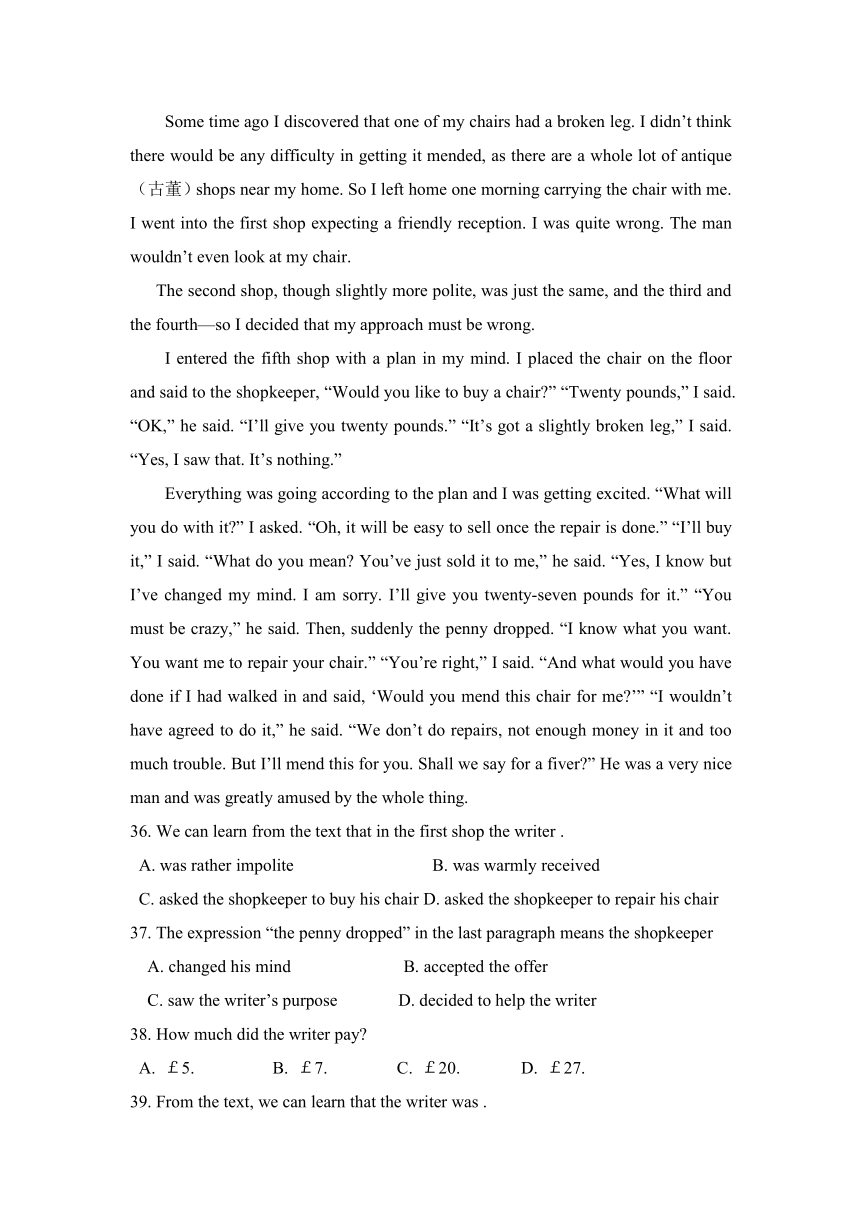 Some time ago I discovered that one of my chairs had a broken leg. I didn’t think there would be any difficulty in getting it mended, as there are a whole lot of antique（古董）shops near my home. So I left home one morning carrying the chair with me. I went into the first shop expecting a friendly reception. I was quite wrong. The man wouldn’t even look at my chair.

The second shop, though slightly more polite, was just the same, and the third and the fourth—so I decided that my approach must be wrong.

I entered the fifth shop with a plan in my mind. I placed the chair on the floor and said to the shopkeeper, “Would you like to buy a chair?” “Twenty pounds,” I said. “OK,” he said. “I’ll give you twenty pounds.” “It’s got a slightly broken leg,” I said. “Yes, I saw that. It’s nothing.”

Everything was going according to the plan and I was getting excited. “What will you do with it?” I asked. “Oh, it will be easy to sell once the repair is done.” “I’ll buy it,” I said. “What do you mean? You’ve just sold it to me,” he said. “Yes, I know but I’ve changed my mind. I am sorry. I’ll give you twenty-seven pounds for it.” “You must be crazy,” he said. Then, suddenly the penny dropped. “I know what you want. You want me to repair your chair.” “You’re right,” I said. “And what would you have done if I had walked in and said, ‘Would you mend this chair for me?’” “I wouldn’t have agreed to do it,” he said. “We don’t do repairs, not enough money in it and too much trouble. But I’ll mend this for you. Shall we say for a fiver?” He was a very nice man and was greatly amused by the whole thing.

36. We can learn from the text that in the first shop the writer .

A. was rather impolite
B. was warmly received
C. asked the shopkeeper to buy his chair
D. asked the shopkeeper to repair his chair

37. The expression “the penny dropped” in the last paragraph means the shopkeeper

A. changed his mind
B. accepted the offer
C. saw the writer’s purpose
D. decided to help the writer

38. How much did the writer pay?

A. ￡5.
B. ￡7.
C. ￡20.
D. ￡27.

39. From the text, we can learn that the writer was .